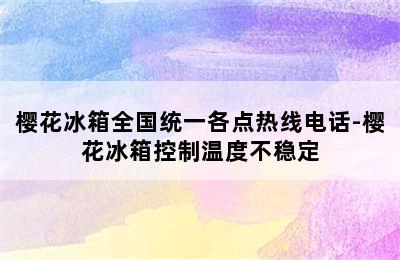 樱花冰箱全国统一各点热线电话-樱花冰箱控制温度不稳定